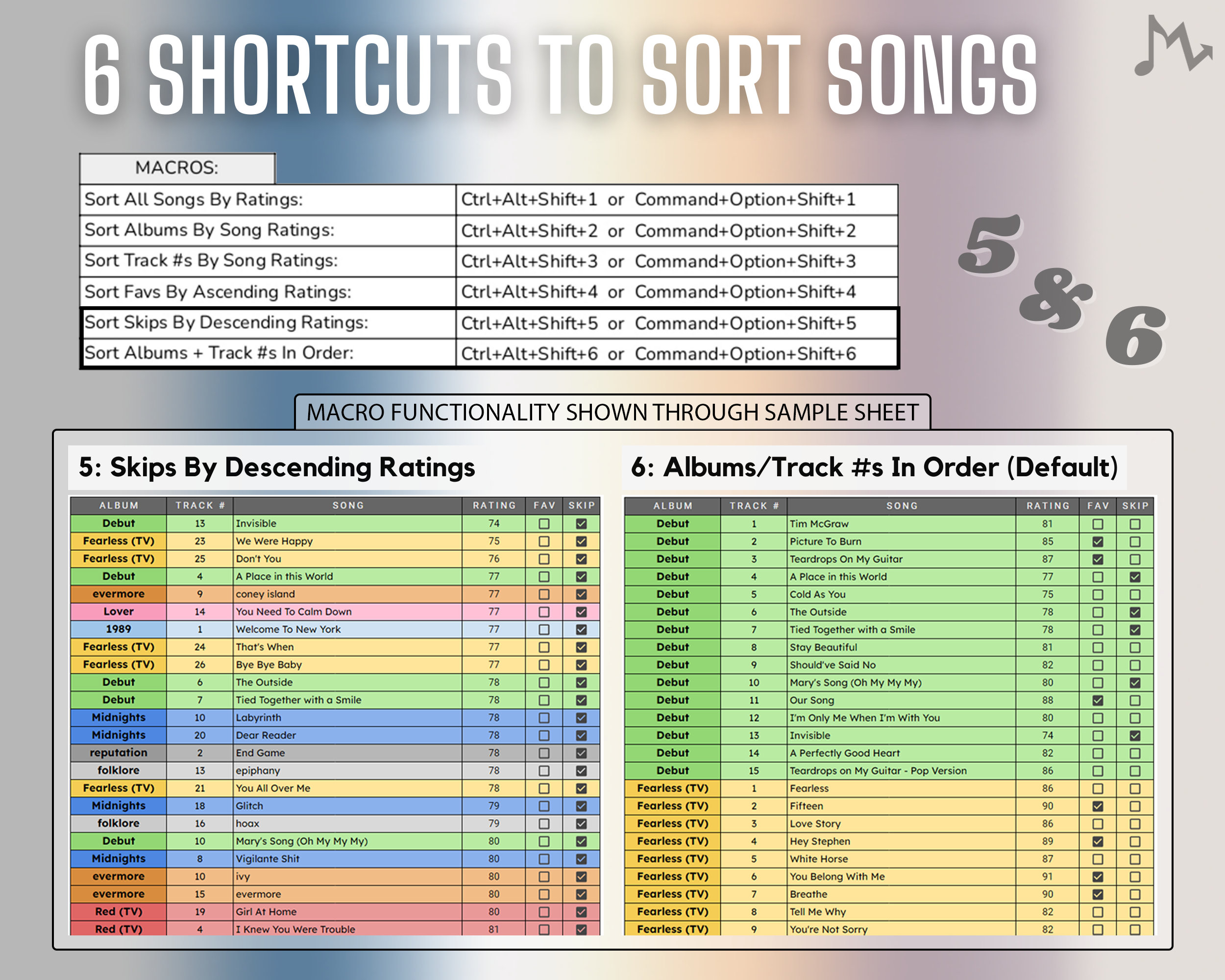 6 SHORTCUTS TO SORT SONGS

| MACROS: | |
|---|---|
| Sort All Songs By Ratings: | Ctrl+Alt+Shift+1 or Command+Option+Shift+1 |
| Sort Albums By Song Ratings: | Ctrl+Alt+Shift+2 or Command+Option+Shift+2 |
| Sort Track #s By Song Ratings: | Ctrl+Alt+Shift+3 or Command+Option+Shift+3 |
| Sort Favs By Ascending Ratings: | Ctrl+Alt+Shift+4 or Command+Option+Shift+4 |
| Sort Skips By Descending Ratings: | Ctrl+Alt+Shift+5 or Command+Option+Shift+5 |
| Sort Albums + Track #s In Order: | Ctrl+Alt+Shift+6 or Command+Option+Shift+6 |

5 & 6

MACRO FUNCTIONALITY SHOWN THROUGH SAMPLE SHEET

5: Skips By Descending Ratings

| ALBUM | TRACK # | SONG | RATING | FAV | SKIP |
|---|---|---|---|---|---|
| Debut | 13 | Invisible | 74 | ☐ | ☑ |
| Fearless (TV) | 23 | We Were Happy | 75 | ☐ | ☑ |
| Fearless (TV) | 25 | Don't You | 76 | ☐ | ☑ |
| Debut | 4 | A Place in this World | 77 | ☐ | ☑ |
| evermore | 9 | coney island | 77 | ☐ | ☑ |
| Lover | 14 | You Need To Calm Down | 77 | ☐ | ☑ |
| 1989 | 1 | Welcome To New York | 77 | ☐ | ☑ |
| Fearless (TV) | 24 | That's When | 77 | ☐ | ☑ |
| Fearless (TV) | 26 | Bye Bye Baby | 77 | ☐ | ☑ |
| Debut | 6 | The Outside | 78 | ☐ | ☑ |
| Debut | 7 | Tied Together with a Smile | 78 | ☐ | ☑ |
| Midnights | 10 | Labyrinth | 78 | ☐ | ☑ |
| Midnights | 20 | Dear Reader | 78 | ☐ | ☑ |
| reputation | 2 | End Game | 78 | ☐ | ☑ |
| folklore | 13 | epiphany | 78 | ☐ | ☑ |
| Fearless (TV) | 21 | You All Over Me | 78 | ☐ | ☑ |
| Midnights | 18 | Glitch | 79 | ☐ | ☑ |
| folklore | 16 | hoax | 79 | ☐ | ☑ |
| Debut | 10 | Mary's Song (Oh My My My) | 80 | ☐ | ☑ |
| Midnights | 8 | Vigilante Shit | 80 | ☐ | ☑ |
| evermore | 10 | ivy | 80 | ☐ | ☑ |
| evermore | 15 | evermore | 80 | ☐ | ☑ |
| Red (TV) | 19 | Girl At Home | 80 | ☐ | ☑ |
| Red (TV) | 4 | I Knew You Were Trouble | 81 | ☐ | ☑ |

6: Albums/Track #s In Order (Default)

| ALBUM | TRACK # | SONG | RATING | FAV | SKIP |
|---|---|---|---|---|---|
| Debut | 1 | Tim McGraw | 81 | ☐ | ☐ |
| Debut | 2 | Picture To Burn | 85 | ☑ | ☐ |
| Debut | 3 | Teardrops On My Guitar | 87 | ☑ | ☐ |
| Debut | 4 | A Place in this World | 77 | ☐ | ☑ |
| Debut | 5 | Cold As You | 75 | ☐ | ☐ |
| Debut | 6 | The Outside | 78 | ☐ | ☑ |
| Debut | 7 | Tied Together with a Smile | 78 | ☐ | ☑ |
| Debut | 8 | Stay Beautiful | 81 | ☐ | ☐ |
| Debut | 9 | Should've Said No | 82 | ☐ | ☐ |
| Debut | 10 | Mary's Song (Oh My My My) | 80 | ☐ | ☑ |
| Debut | 11 | Our Song | 88 | ☑ | ☐ |
| Debut | 12 | I'm Only Me When I'm With You | 80 | ☐ | ☐ |
| Debut | 13 | Invisible | 74 | ☐ | ☑ |
| Debut | 14 | A Perfectly Good Heart | 82 | ☐ | ☐ |
| Debut | 15 | Teardrops on My Guitar - Pop Version | 86 | ☐ | ☐ |
| Fearless (TV) | 1 | Fearless | 86 | ☐ | ☐ |
| Fearless (TV) | 2 | Fifteen | 90 | ☑ | ☐ |
| Fearless (TV) | 3 | Love Story | 86 | ☐ | ☐ |
| Fearless (TV) | 4 | Hey Stephen | 89 | ☑ | ☐ |
| Fearless (TV) | 5 | White Horse | 87 | ☐ | ☐ |
| Fearless (TV) | 6 | You Belong With Me | 91 | ☑ | ☐ |
| Fearless (TV) | 7 | Breathe | 90 | ☑ | ☐ |
| Fearless (TV) | 8 | Tell Me Why | 82 | ☐ | ☐ |
| Fearless (TV) | 9 | You're Not Sorry | 82 | ☐ | ☐ |